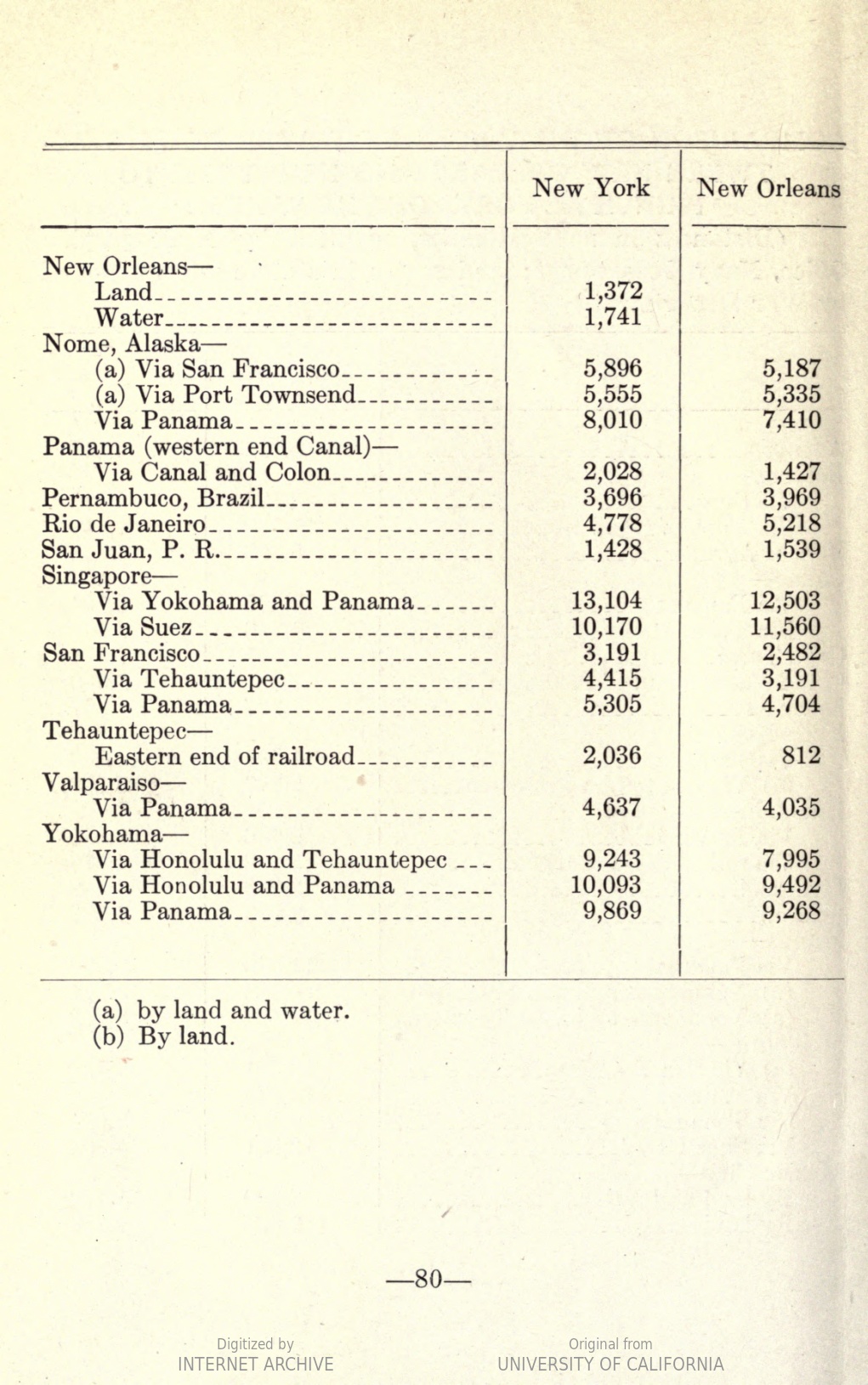 | | New York | New Orleans |
|---|---|---|
| New Orleans— | | |
| Land | 1,372 | |
| Water | 1,741 | |
| Nome, Alaska— | | |
| (a) Via San Francisco | 5,896 | 5,187 |
| (a) Via Port Townsend | 5,555 | 5,335 |
| Via Panama | 8,010 | 7,410 |
| Panama (western end Canal)— | | |
| Via Canal and Colon | 2,028 | 1,427 |
| Pernambuco, Brazil | 3,696 | 3,969 |
| Rio de Janeiro | 4,778 | 5,218 |
| San Juan, P. R. | 1,428 | 1,539 |
| Singapore— | | |
| Via Yokohama and Panama | 13,104 | 12,503 |
| Via Suez | 10,170 | 11,560 |
| San Francisco | 3,191 | 2,482 |
| Via Tehauntepec | 4,415 | 3,191 |
| Via Panama | 5,305 | 4,704 |
| Tehauntepec— | | |
| Eastern end of railroad | 2,036 | 812 |
| Valparaiso— | | |
| Via Panama | 4,637 | 4,035 |
| Yokohama— | | |
| Via Honolulu and Tehauntepec | 9,243 | 7,995 |
| Via Honolulu and Panama | 10,093 | 9,492 |
| Via Panama | 9,869 | 9,268 |

(a) by land and water.
(b) By land.

—80—

Digitized by
INTERNET ARCHIVE

Original from
UNIVERSITY OF CALIFORNIA